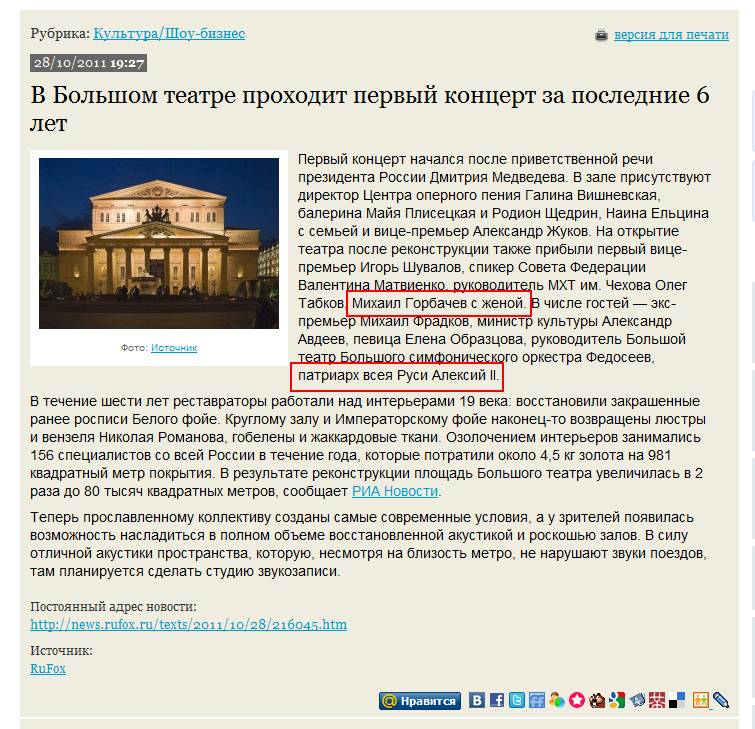 Рубрика: Культура/Шоу-бизнес

версия для печати

28/10/2011 19:27

В Большом театре проходит первый концерт за последние 6 лет

Фото: Источник

Первый концерт начался после приветственной речи президента России Дмитрия Медведева. В зале присутствуют директор Центра оперного пения Галина Вишневская, балерина Майя Плисецкая и Родион Щедрин, Наина Ельцина с семьей и вице-премьер Александр Жуков. На открытие театра после реконструкции также прибыли первый вице-премьер Игорь Шувалов, спикер Совета Федерации Валентина Матвиенко, руководитель МХТ им. Чехова Олег Табков, Михаил Горбачев с женой. В числе гостей — экс-премьер Михаил Фрадков, министр культуры Александр Авдеев, певица Елена Образцова, руководитель Большой театр Большого симфонического оркестра Федосеев, патриарх всея Руси Алексий II.

В течение шести лет реставраторы работали над интерьерами 19 века: восстановили закрашенные ранее росписи Белого фойе. Круглому залу и Императорскому фойе наконец-то возвращены люстры и вензеля Николая Романова, гобелены и жаккардовые ткани. Озолочением интерьеров занимались 156 специалистов со всей России в течение года, которые потратили около 4,5 кг золота на 981 квадратный метр покрытия. В результате реконструкции площадь Большого театра увеличилась в 2 раза до 80 тысяч квадратных метров, сообщает РИА Новости.

Теперь прославленному коллективу созданы самые современные условия, а у зрителей появилась возможность насладиться в полном объеме восстановленной акустикой и роскошью залов. В силу отличной акустики пространства, которую, несмотря на близость метро, не нарушают звуки поездов, там планируется сделать студию звукозаписи.

Постоянный адрес новости:
http://news.rufox.ru/texts/2011/10/28/216045.htm

Источник:
RuFox

Нравится